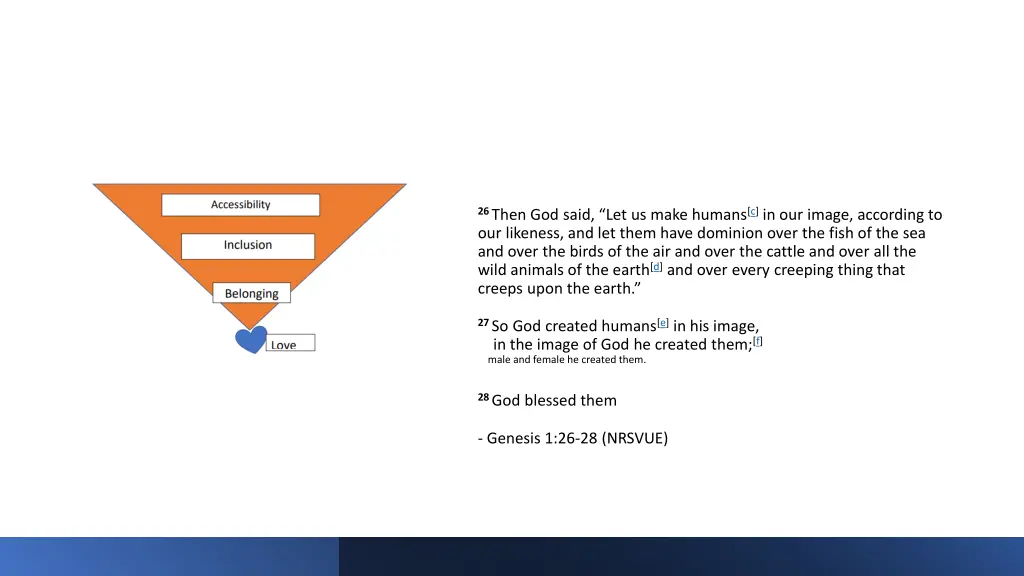 Accessibility

Inclusion

Belonging

Love

26 Then God said, “Let us make humans[c] in our image, according to our likeness, and let them have dominion over the fish of the sea and over the birds of the air and over the cattle and over all the wild animals of the earth[d] and over every creeping thing that creeps upon the earth.”

27 So God created humans[e] in his image,
in the image of God he created them;[f]
male and female he created them.

28 God blessed them

- Genesis 1:26-28 (NRSVUE)